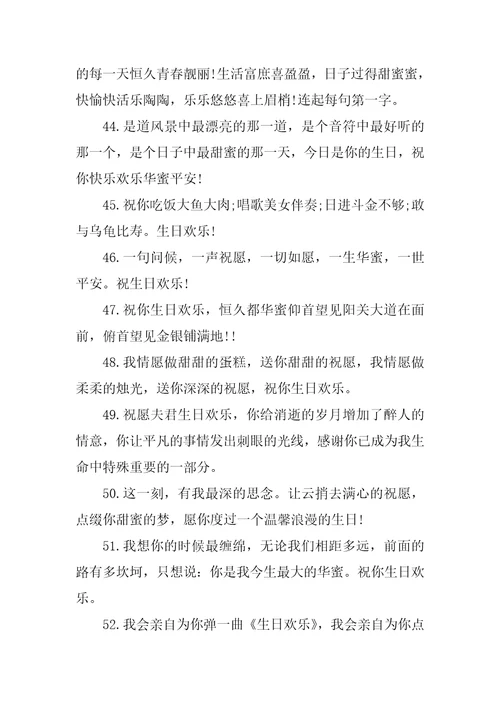 的每一天恒久青春靓丽!生活富庶喜盈盈，日子过得甜蜜蜜，快愉快活乐陶陶，乐乐悠悠喜上眉梢!连起每句第一字。

44.是道风景中最漂亮的那一道，是个音符中最好听的那一个，是个日子中最甜蜜的那一天，今日是你的生日，祝你快乐欢乐华蜜平安!

45.祝你吃饭大鱼大肉;唱歌美女伴奏;日进斗金不够;敢与乌龟比寿。生日欢乐!

46.一句问候，一声祝愿，一切如愿，一生华蜜，一世平安。祝生日欢乐!

47.祝你生日欢乐，恒久都华蜜仰首望见阳关大道在面前，俯首望见金银铺满地!!

48.我情愿做甜甜的蛋糕，送你甜甜的祝愿，我情愿做柔柔的烛光，送你深深的祝愿，祝你生日欢乐。

49.祝愿夫君生日欢乐，你给消逝的岁月增加了醉人的情意，你让平凡的事情发出刺眼的光线，感谢你已成为我生命中特殊重要的一部分。

50.这一刻，有我最深的思念。让云捎去满心的祝愿，点缀你甜蜜的梦，愿你度过一个温馨浪漫的生日!

51.我想你的时候最缠绵，无论我们相距多远，前面的路有多坎坷，只想说：你是我今生最大的华蜜。祝你生日欢乐。

52.我会亲自为你弹一曲《生日欢乐》，我会亲自为你点